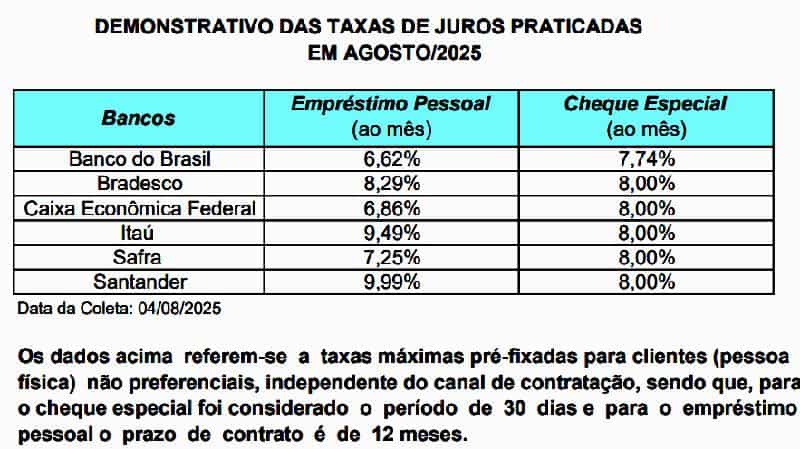 DEMONSTRATIVO DAS TAXAS DE JUROS PRATICADAS
EM AGOSTO/2025

| Bancos | Empréstimo Pessoal (ao mês) | Cheque Especial (ao mês) |
|---|---|---|
| Banco do Brasil | 6,62% | 7,74% |
| Bradesco | 8,29% | 8,00% |
| Caixa Econômica Federal | 6,86% | 8,00% |
| Itaú | 9,49% | 8,00% |
| Safra | 7,25% | 8,00% |
| Santander | 9,99% | 8,00% |

Data da Coleta: 04/08/2025

Os dados acima referem-se a taxas máximas pré-fixadas para clientes (pessoa física) não preferenciais, independente do canal de contratação, sendo que, para o cheque especial foi considerado o período de 30 dias e para o empréstimo pessoal o prazo de contrato é de 12 meses.